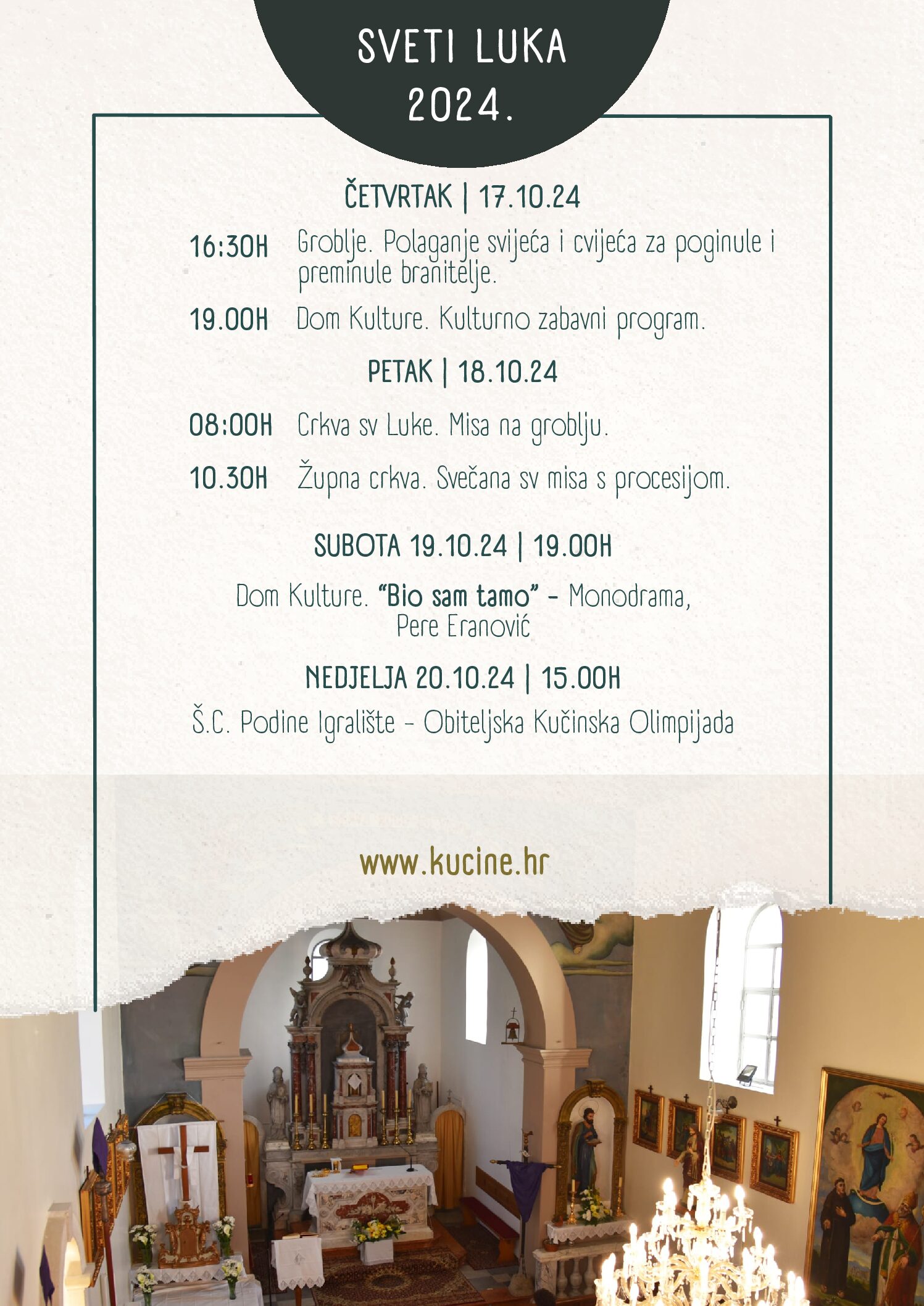 SVETI LUKA
2024.

ČETVRTAK | 17.10.24

16:30H Groblje. Polaganje svijeća i cvijeća za poginule i preminule branitelje.

19.00H Dom Kulture. Kulturno zabavni program.

PETAK | 18.10.24

08:00H Crkva sv Luke. Misa na groblju.

10.30H Župna crkva. Svečana sv misa s procesijom.

SUBOTA 19.10.24 | 19.00H

Dom Kulture. "Bio sam tamo" - Monodrama, Pere Eranović

NEDJELJA 20.10.24 | 15.00H

Š.C. Podine Igralište - Obiteljska Kučinska Olimpijada

www.kucine.hr